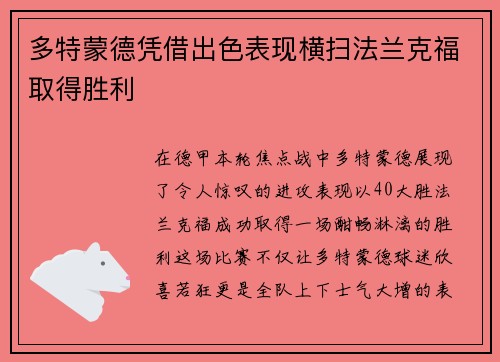 多特蒙德凭借出色表现横扫法兰克福取得胜利

在德甲本轮焦点战中多特蒙德展现了令人惊叹的进攻表现以40大胜法兰克福成功取得一场酣畅淋漓的胜利这场比赛不仅让多特蒙德球迷欣喜若狂更是全队上下士气大增的表